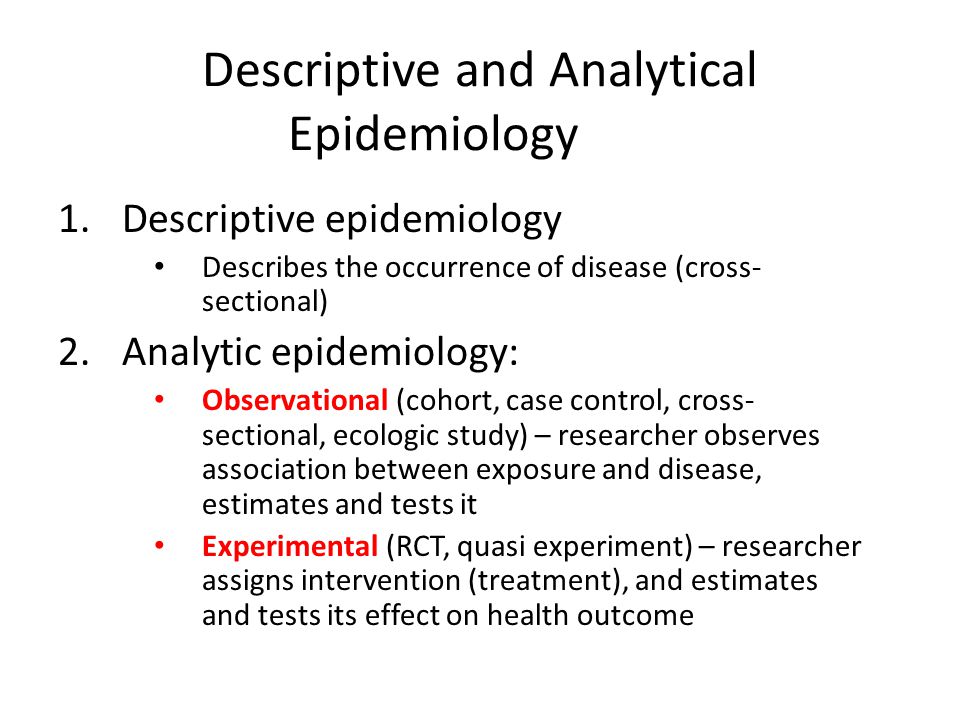 Descriptive and Analytical Epidemiology

1. Descriptive epidemiology
   • Describes the occurrence of disease (cross-sectional)

2. Analytic epidemiology:
   • Observational (cohort, case control, cross-sectional, ecologic study) – researcher observes association between exposure and disease, estimates and tests it
   • Experimental (RCT, quasi experiment) – researcher assigns intervention (treatment), and estimates and tests its effect on health outcome